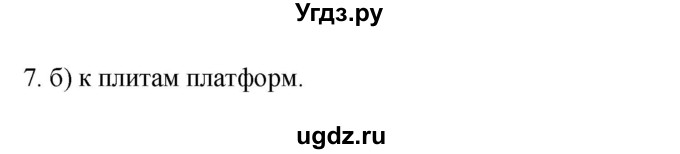 Угдз.ру

7. б) к плитам платформ.

ugdz.ru